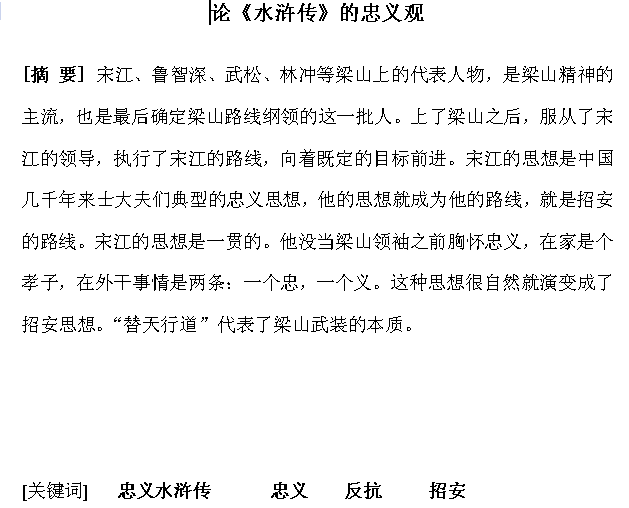 论《水浒传》的忠义观

[摘 要] 宋江、鲁智深、武松、林冲等梁山上的代表人物，是梁山精神的主流，也是最后确定梁山路线纲领的这一批人。上了梁山之后，服从了宋江的领导，执行了宋江的路线，向着既定的目标前进。宋江的思想是中国几千年来士大夫们典型的忠义思想，他的思想就成为他的路线，就是招安的路线。宋江的思想是一贯的。他没当梁山领袖之前胸怀忠义，在家是个孝子，在外干事情是两条：一个忠，一个义。这种思想很自然就演变成了招安思想。“替天行道”代表了梁山武装的本质。

[关键词] 忠义水浒传 忠义 反抗 招安